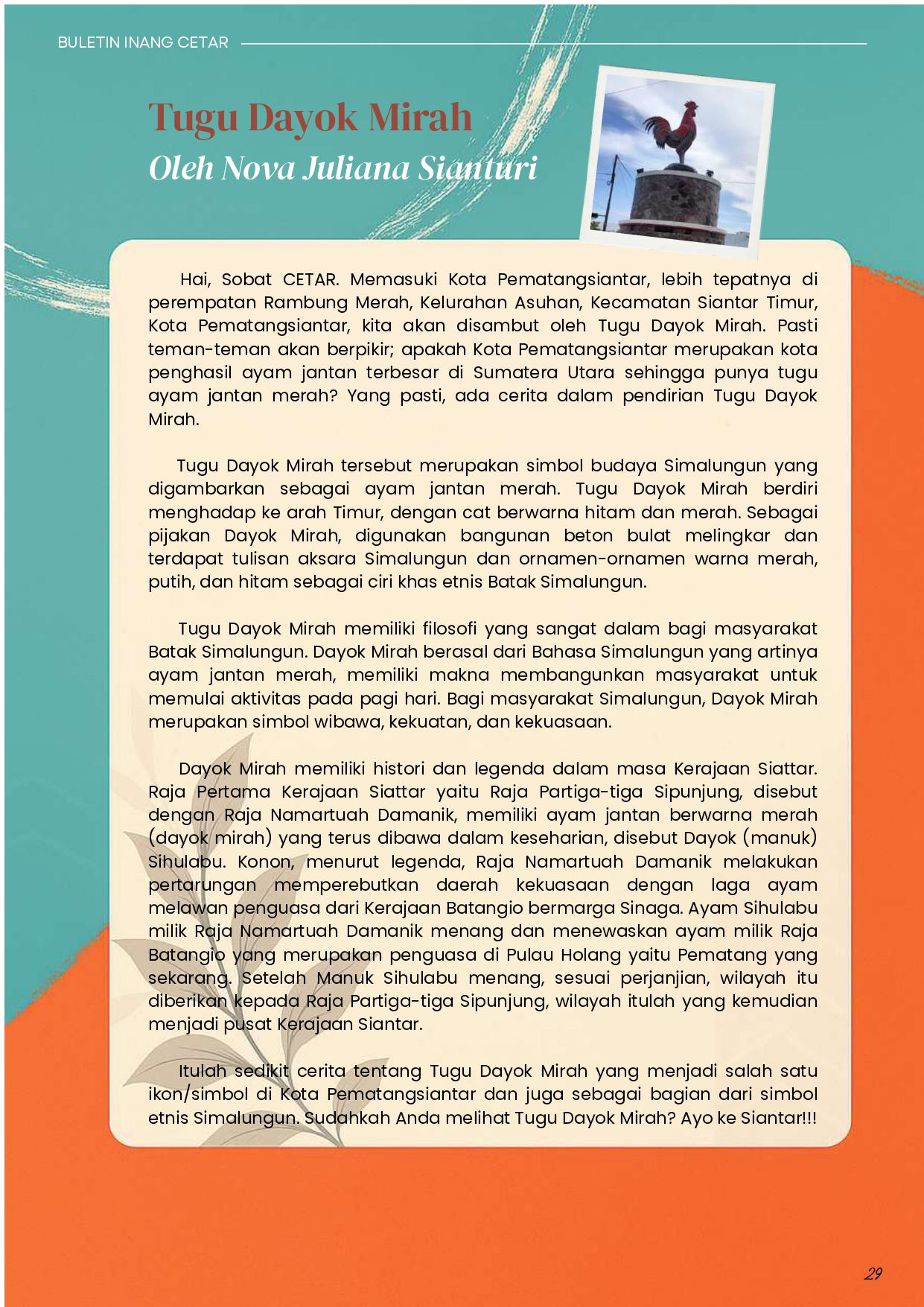 BULETIN INANG CETAR

Tugu Dayok Mirah
Oleh Nova Juliana Sianturi

Hai, Sobat CETAR. Memasuki Kota Pematangsiantar, lebih tepatnya di perempatan Rambung Merah, Kelurahan Asuhan, Kecamatan Siantar Timur, Kota Pematangsiantar, kita akan disambut oleh Tugu Dayok Mirah. Pasti teman-teman akan berpikir; apakah Kota Pematangsiantar merupakan kota penghasil ayam jantan terbesar di Sumatera Utara sehingga punya tugu ayam jantan merah? Yang pasti, ada cerita dalam pendirian Tugu Dayok Mirah.

Tugu Dayok Mirah tersebut merupakan simbol budaya Simalungun yang digambarkan sebagai ayam jantan merah. Tugu Dayok Mirah berdiri menghadap ke arah Timur, dengan cat berwarna hitam dan merah. Sebagai pijakan Dayok Mirah, digunakan bangunan beton bulat melingkar dan terdapat tulisan aksara Simalungun dan ornamen-ornamen warna merah, putih, dan hitam sebagai ciri khas etnis Batak Simalungun.

Tugu Dayok Mirah memiliki filosofi yang sangat dalam bagi masyarakat Batak Simalungun. Dayok Mirah berasal dari Bahasa Simalungun yang artinya ayam jantan merah, memiliki makna membangunkan masyarakat untuk memulai aktivitas pada pagi hari. Bagi masyarakat Simalungun, Dayok Mirah merupakan simbol wibawa, kekuatan, dan kekuasaan.

Dayok Mirah memiliki histori dan legenda dalam masa Kerajaan Siattar. Raja Pertama Kerajaan Siattar yaitu Raja Partiga-tiga Sipunjung, disebut dengan Raja Namartuah Damanik, memiliki ayam jantan berwarna merah (dayok mirah) yang terus dibawa dalam keseharian, disebut Dayok (manuk) Sihulabu. Konon, menurut legenda, Raja Namartuah Damanik melakukan pertarungan memperebutkan daerah kekuasaan dengan laga ayam melawan penguasa dari Kerajaan Batangio bermarga Sinaga. Ayam Sihulabu milik Raja Namartuah Damanik menang dan menewaskan ayam milik Raja Batangio yang merupakan penguasa di Pulau Holang yaitu Pematang yang sekarang. Setelah Manuk Sihulabu menang, sesuai perjanjian, wilayah itu diberikan kepada Raja Partiga-tiga Sipunjung, wilayah itulah yang kemudian menjadi pusat Kerajaan Siantar.

Itulah sedikit cerita tentang Tugu Dayok Mirah yang menjadi salah satu ikon/simbol di Kota Pematangsiantar dan juga sebagai bagian dari simbol etnis Simalungun. Sudahkah Anda melihat Tugu Dayok Mirah? Ayo ke Siantar!!!

29